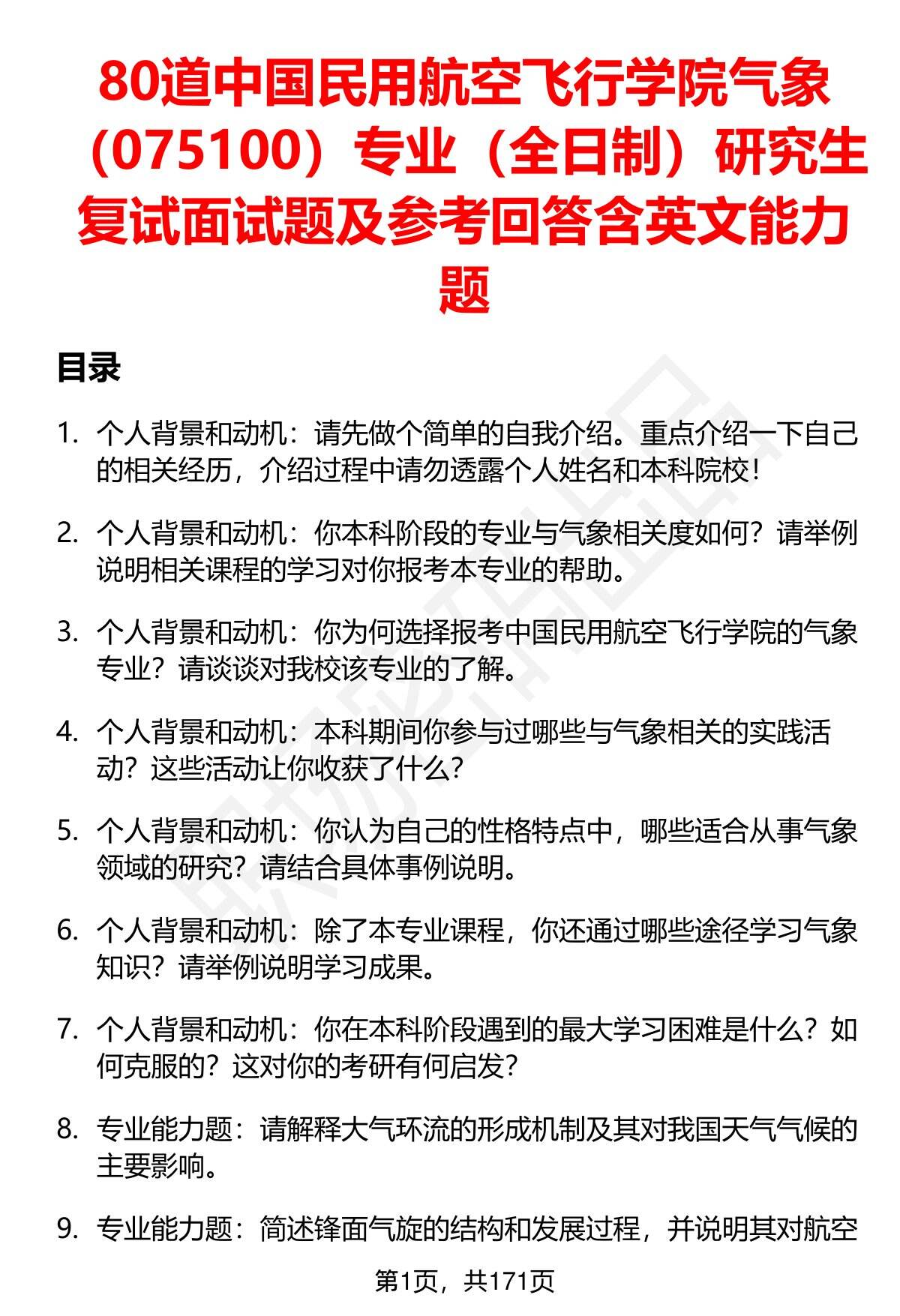 80道中国民用航空飞行学院气象（075100）专业（全日制）研究生复试面试题及参考回答含英文能力题

目录

1. 个人背景和动机：请先做个简单的自我介绍。重点介绍一下自己的相关经历，介绍过程中请勿透露个人姓名和本科院校！

2. 个人背景和动机：你本科阶段的专业与气象相关度如何？请举例说明相关课程的学习对你报考本专业的帮助。

3. 个人背景和动机：你为何选择报考中国民用航空飞行学院的气象专业？请谈谈对我校该专业的了解。

4. 个人背景和动机：本科期间你参与过哪些与气象相关的实践活动？这些活动让你收获了什么？

5. 个人背景和动机：你认为自己的性格特点中，哪些适合从事气象领域的研究？请结合具体事例说明。

6. 个人背景和动机：除了本专业课程，你还通过哪些途径学习气象知识？请举例说明学习成果。

7. 个人背景和动机：你在本科阶段遇到的最大学习困难是什么？如何克服的？这对你的考研有何启发？

8. 专业能力题：请解释大气环流的形成机制及其对我国天气气候的主要影响。

9. 专业能力题：简述锋面气旋的结构和发展过程，并说明其对航空

第1页，共171页